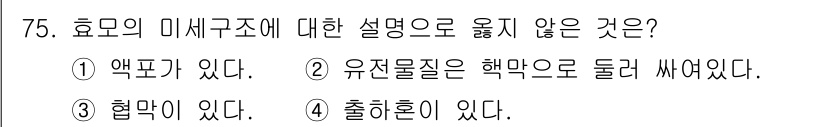 75. 효모의 미세구조에 대한 설명으로 옳지 않은 것은?
① 액포가 있다.　② 유전물질은 핵막으로 둘러 싸여있다.
③ 협막이 있다.　④ 출하흔이 있다.